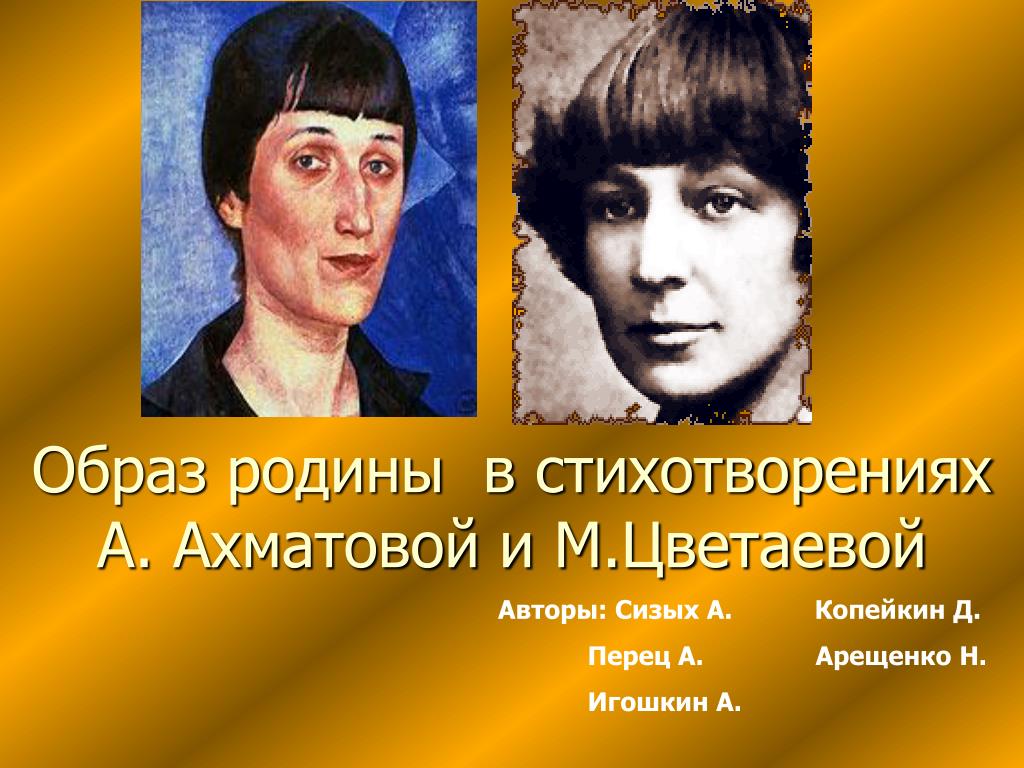 Образ родины в стихотворениях А. Ахматовой и М.Цветаевой

Авторы: Сизых А.
Перец А.
Игошкин А.

Копейкин Д.
Арещенко Н.